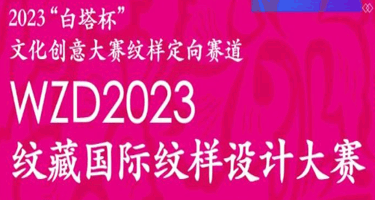 2023“白塔杯”
文化创意大赛纹样定向赛道

WZD2023
纹藏国际纹样设计大赛